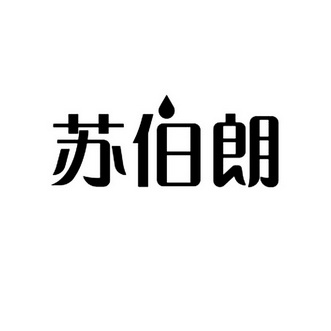 苏伯朗